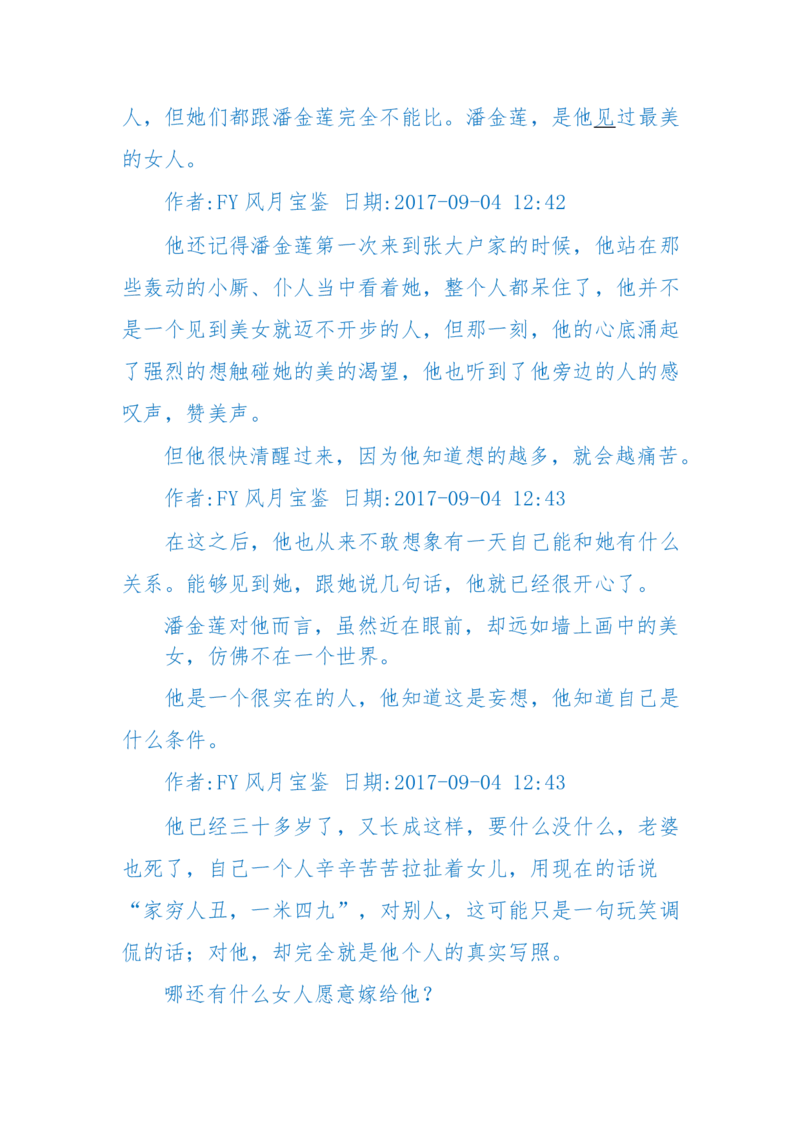 人，但她们都跟潘金莲完全不能比。潘金莲，是他见过最美的女人。

作者:FY 风月宝鉴 日期:2017-09-04 12:42

他还记得潘金莲第一次来到张大户家的时候，他站在那些轰动的小厮、仆人当中看着她，整个人都呆住了，他并不是一个见到美女就迈不开步的人，但那一刻，他的心底涌起了强烈的想触碰她的美的渴望，他也听到了他旁边的人的感叹声，赞美声。

但他很快清醒过来，因为他知道想的越多，就会越痛苦。

作者:FY 风月宝鉴 日期:2017-09-04 12:43

在这之后，他也从来不敢想象有一天自己能和她有什么关系。能够见到她，跟她说几句话，他就已经很开心了。

潘金莲对他而言，虽然近在眼前，却远如墙上画中的美女，仿佛不在一个世界。

他是一个很实在的人，他知道这是妄想，他知道自己是什么条件。

作者:FY 风月宝鉴 日期:2017-09-04 12:43

他已经三十多岁了，又长成这样，要什么没什么，老婆也死了，自己一个人辛辛苦苦拉扯着女儿，用现在的话说“家穷人丑，一米四九”，对别人，这可能只是一句玩笑调侃的话；对他，却完全就是他个人的真实写照。

哪还有什么女人愿意嫁给他？